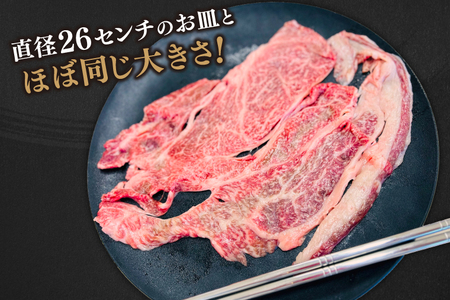 直径26センチのお皿と
ほぼ同じ大きさ!